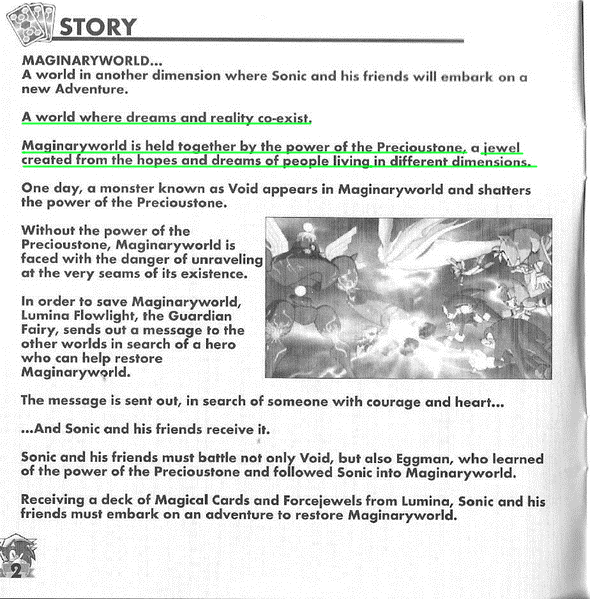 STORY

MAGINARYWORLD...
A world in another dimension where Sonic and his friends will embark on a new Adventure.

A world where dreams and reality co-exist.

Maginaryworld is held together by the power of the Precioustone, a jewel created from the hopes and dreams of people living in different dimensions.

One day, a monster known as Void appears in Maginaryworld and shatters the power of the Precioustone.

Without the power of the Precioustone, Maginaryworld is faced with the danger of unraveling at the very seams of its existence.

In order to save Maginaryworld, Lumina Flowlight, the Guardian Fairy, sends out a message to the other worlds in search of a hero who can help restore Maginaryworld.

The message is sent out, in search of someone with courage and heart...

...And Sonic and his friends receive it.

Sonic and his friends must battle not only Void, but also Eggman, who learned of the power of the Precioustone and followed Sonic into Maginaryworld.

Receiving a deck of Magical Cards and Forcejewels from Lumina, Sonic and his friends must embark on an adventure to restore Maginaryworld.

2